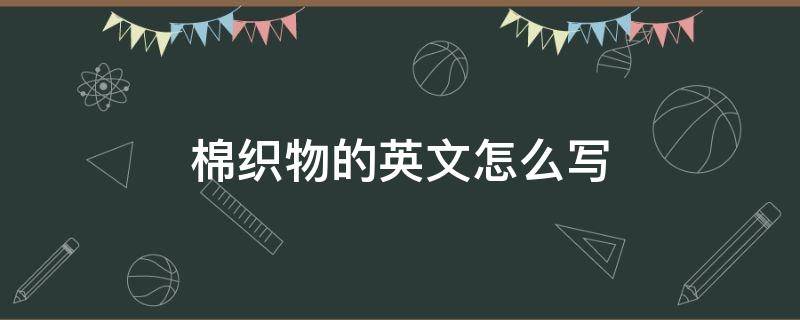 棉织物的英文怎么写